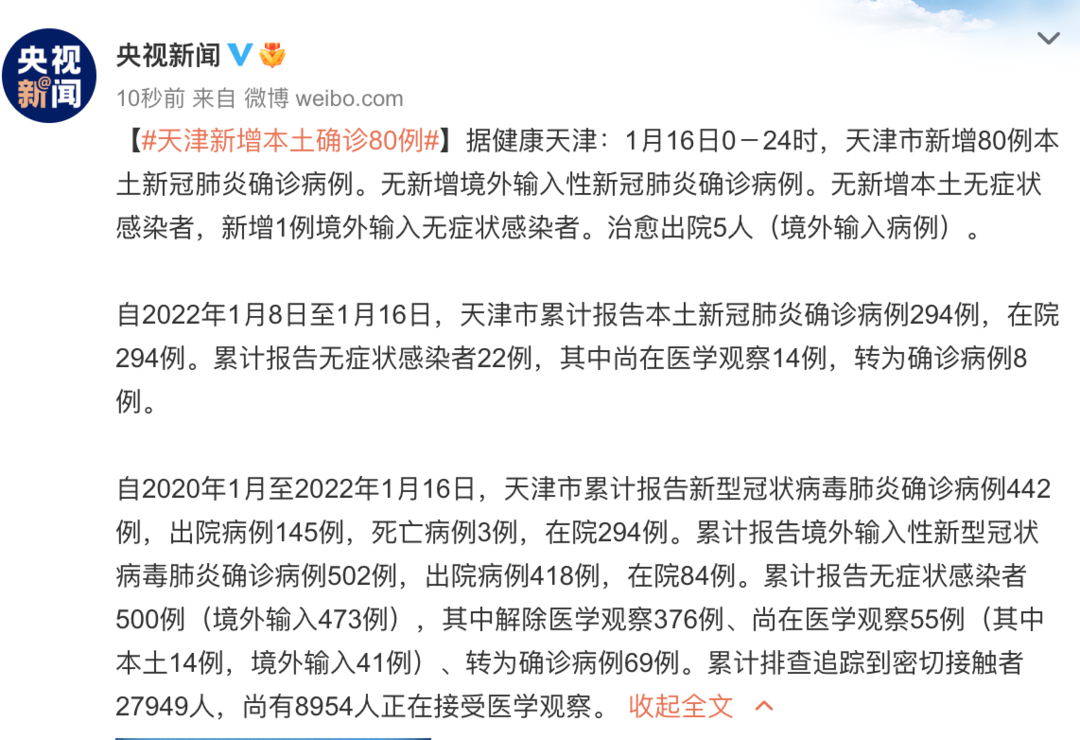 央视新闻

央视新闻

10秒前 来自 微博 weibo.com

【#天津新增本土确诊80例#】据健康天津：1月16日0－24时，天津市新增80例本土新冠肺炎确诊病例。无新增境外输入性新冠肺炎确诊病例。无新增本土无症状感染者，新增1例境外输入无症状感染者。治愈出院5人（境外输入病例）。

自2022年1月8日至1月16日，天津市累计报告本土新冠肺炎确诊病例294例，在院294例。累计报告无症状感染者22例，其中尚在医学观察14例，转为确诊病例8例。

自2020年1月至2022年1月16日，天津市累计报告新型冠状病毒肺炎确诊病例442例，出院病例145例，死亡病例3例，在院294例。累计报告境外输入性新型冠状病毒肺炎确诊病例502例，出院病例418例，在院84例。累计报告无症状感染者500例（境外输入473例），其中解除医学观察376例、尚在医学观察55例（其中本土14例，境外输入41例）、转为确诊病例69例。累计排查追踪到密切接触者27949人，尚有8954人正在接受医学观察。 收起全文